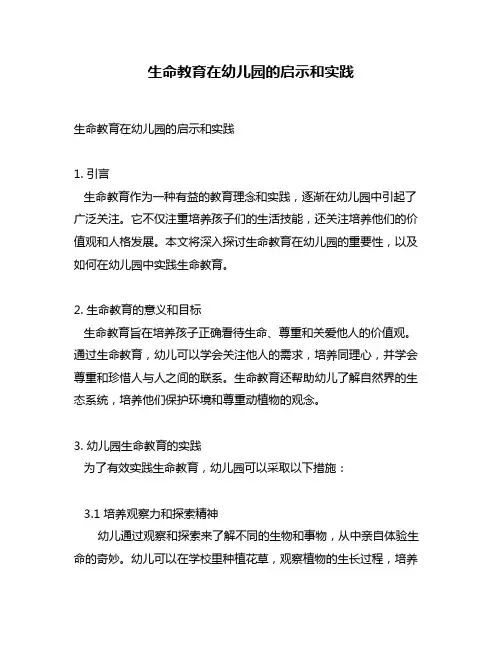 生命教育在幼儿园的启示和实践

生命教育在幼儿园的启示和实践

1. 引言
生命教育作为一种有益的教育理念和实践，逐渐在幼儿园中引起了广泛关注。它不仅注重培养孩子们的生活技能，还关注培养他们的价值观和人格发展。本文将深入探讨生命教育在幼儿园的重要性，以及如何在幼儿园中实践生命教育。

2. 生命教育的意义和目标
生命教育旨在培养孩子正确看待生命、尊重和关爱他人的价值观。通过生命教育，幼儿可以学会关注他人的需求，培养同理心，并学会尊重和珍惜人与人之间的联系。生命教育还帮助幼儿了解自然界的生态系统，培养他们保护环境和尊重动植物的观念。

3. 幼儿园生命教育的实践
为了有效实践生命教育，幼儿园可以采取以下措施：

3.1 培养观察力和探索精神
幼儿通过观察和探索来了解不同的生物和事物，从中亲自体验生命的奇妙。幼儿可以在学校里种植花草，观察植物的生长过程，培养